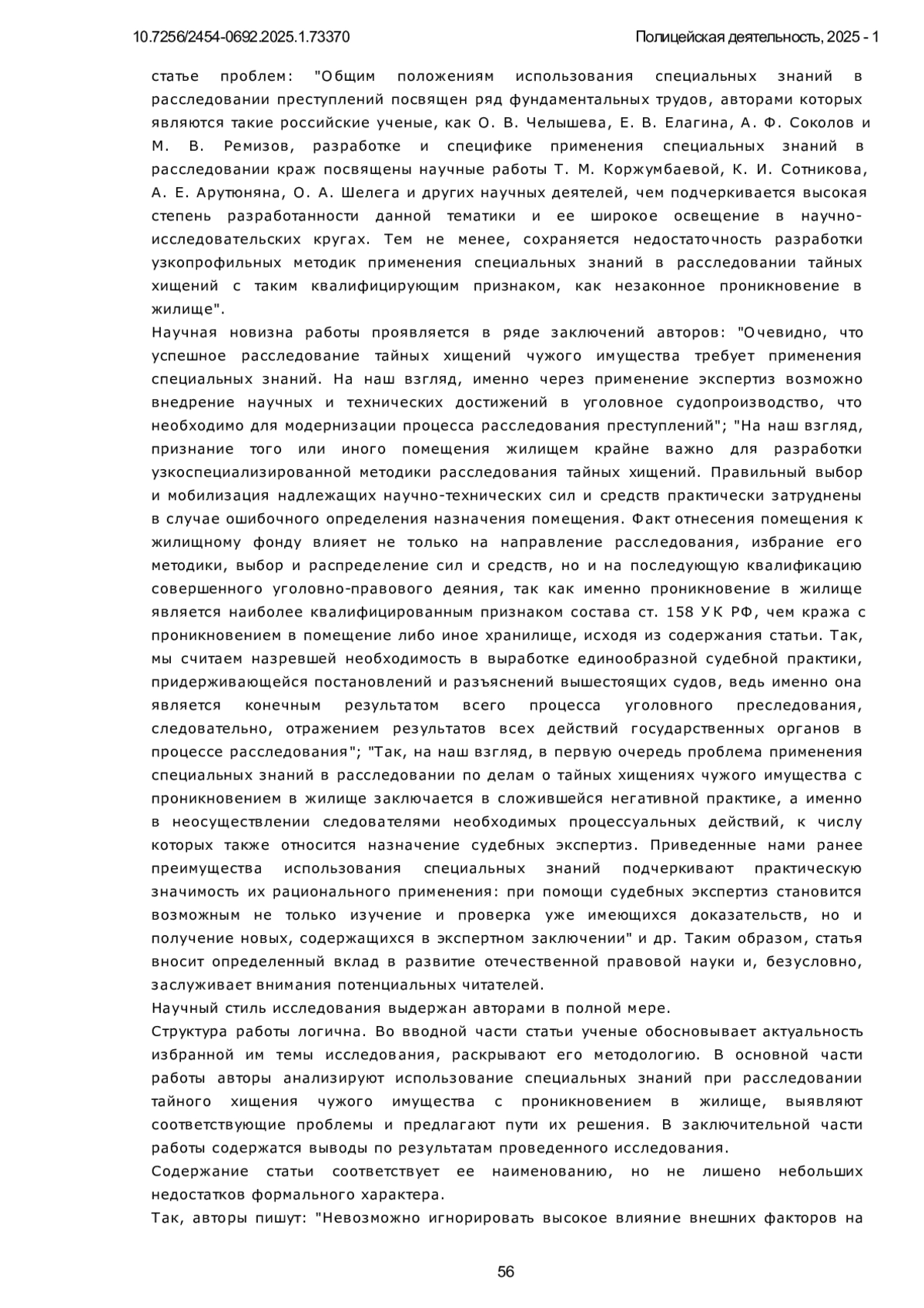 10.7256/2454-0692.2025.1.73370

Полицейская деятельность, 2025 - 1

статье проблем: "Общим положениям использования специальных знаний в расследовании преступлений посвящен ряд фундаментальных трудов, авторами которых являются такие российские ученые, как О. В. Челышева, Е. В. Елагина, А. Ф. Соколов и М. В. Ремизов, разработке и специфике применения специальных знаний в расследовании краж посвящены научные работы Т. М. Коржумбаевой, К. И. Сотникова, А. Е. Арутюняна, О. А. Шелега и других научных деятелей, чем подчеркивается высокая степень разработанности данной тематики и ее широкое освещение в научно-исследовательских кругах. Тем не менее, сохраняется недостаточность разработки узкопрофильных методик применения специальных знаний в расследовании тайных хищений с таким квалифицирующим признаком, как незаконное проникновение в жилище".

Научная новизна работы проявляется в ряде заключений авторов: "Очевидно, что успешное расследование тайных хищений чужого имущества требует применения специальных знаний. На наш взгляд, именно через применение экспертиз возможно внедрение научных и технических достижений в уголовное судопроизводство, что необходимо для модернизации процесса расследования преступлений"; "На наш взгляд, признание того или иного помещения жилищем крайне важно для разработки узкоспециализированной методики расследования тайных хищений. Правильный выбор и мобилизация надлежащих научно-технических сил и средств практически затруднены в случае ошибочного определения назначения помещения. Факт отнесения помещения к жилищному фонду влияет не только на направление расследования, избрание его методики, выбор и распределение сил и средств, но и на последующую квалификацию совершенного уголовно-правового деяния, так как именно проникновение в жилище является наиболее квалифицированным признаком состава ст. 158 УК РФ, чем кража с проникновением в помещение либо иное хранилище, исходя из содержания статьи. Так, мы считаем назревшей необходимость в выработке единообразной судебной практики, придерживающейся постановлений и разъяснений вышестоящих судов, ведь именно она является конечным результатом всего процесса уголовного преследования, следовательно, отражением результатов всех действий государственных органов в процессе расследования"; "Так, на наш взгляд, в первую очередь проблема применения специальных знаний в расследовании по делам о тайных хищениях чужого имущества с проникновением в жилище заключается в сложившейся негативной практике, а именно в неосуществлении следователями необходимых процессуальных действий, к числу которых также относится назначение судебных экспертиз. Приведенные нами ранее преимущества использования специальных знаний подчеркивают практическую значимость их рационального применения: при помощи судебных экспертиз становится возможным не только изучение и проверка уже имеющихся доказательств, но и получение новых, содержащихся в экспертном заключении" и др. Таким образом, статья вносит определенный вклад в развитие отечественной правовой науки и, безусловно, заслуживает внимания потенциальных читателей.

Научный стиль исследования выдержан авторами в полной мере.

Структура работы логична. Во вводной части статьи ученые обосновывает актуальность избранной им темы исследования, раскрывают его методологию. В основной части работы авторы анализируют использование специальных знаний при расследовании тайного хищения чужого имущества с проникновением в жилище, выявляют соответствующие проблемы и предлагают пути их решения. В заключительной части работы содержатся выводы по результатам проведенного исследования.

Содержание статьи соответствует ее наименованию, но не лишено небольших недостатков формального характера.

Так, авторы пишут: "Невозможно игнорировать высокое влияние внешних факторов на

56